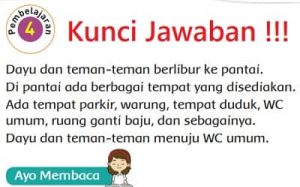 Pembelajaran 4

Kunci Jawaban !!!

Dayu dan teman-teman berlibur ke pantai. Di pantai ada berbagai tempat yang disediakan. Ada tempat parkir, warung, tempat duduk, WC umum, ruang ganti baju, dan sebagainya. Dayu dan teman-teman menuju WC umum.

Ayo Membaca